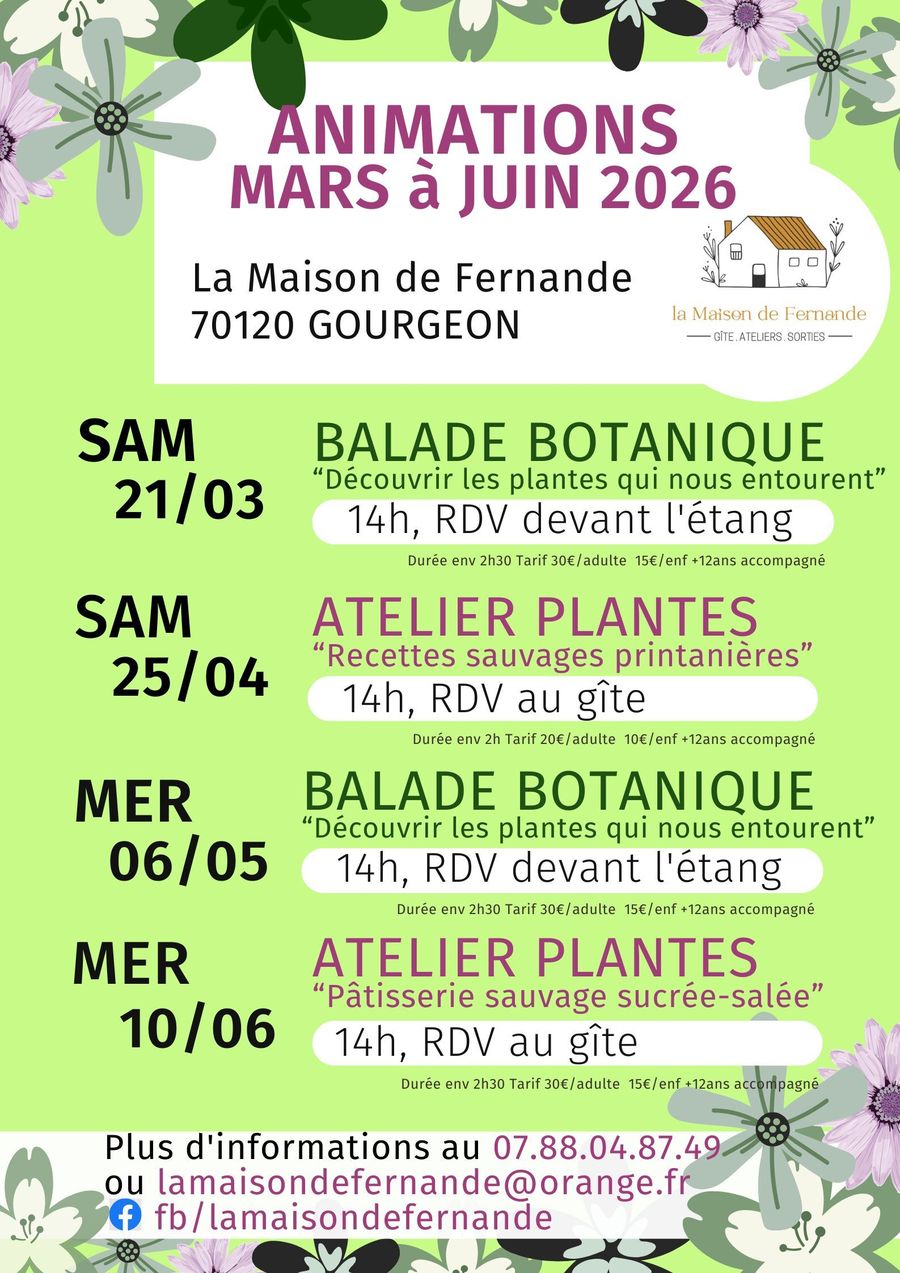 ANIMATIONS
MARS à JUIN 2026

La Maison de Fernande
70120 GOURGEON

la Maison de Fernande
GÎTE . ATELIERS . SORTIES

SAM
21/03

BALADE BOTANIQUE
"Découvrir les plantes qui nous entourent"
14h, RDV devant l'étang
Durée env 2h30 Tarif 30€/adulte 15€/enf +12ans accompagné

SAM
25/04

ATELIER PLANTES
"Recettes sauvages printanières"
14h, RDV au gîte
Durée env 2h Tarif 20€/adulte 10€/enf +12ans accompagné

MER
06/05

BALADE BOTANIQUE
"Découvrir les plantes qui nous entourent"
14h, RDV devant l'étang
Durée env 2h30 Tarif 30€/adulte 15€/enf +12ans accompagné

MER
10/06

ATELIER PLANTES
"Pâtisserie sauvage sucrée-salée"
14h, RDV au gîte
Durée env 2h30 Tarif 30€/adulte 15€/enf +12ans accompagné

Plus d'informations au 07.88.04.87.49
ou lamaisondefernande@orange.fr
fb/lamaisondefernande